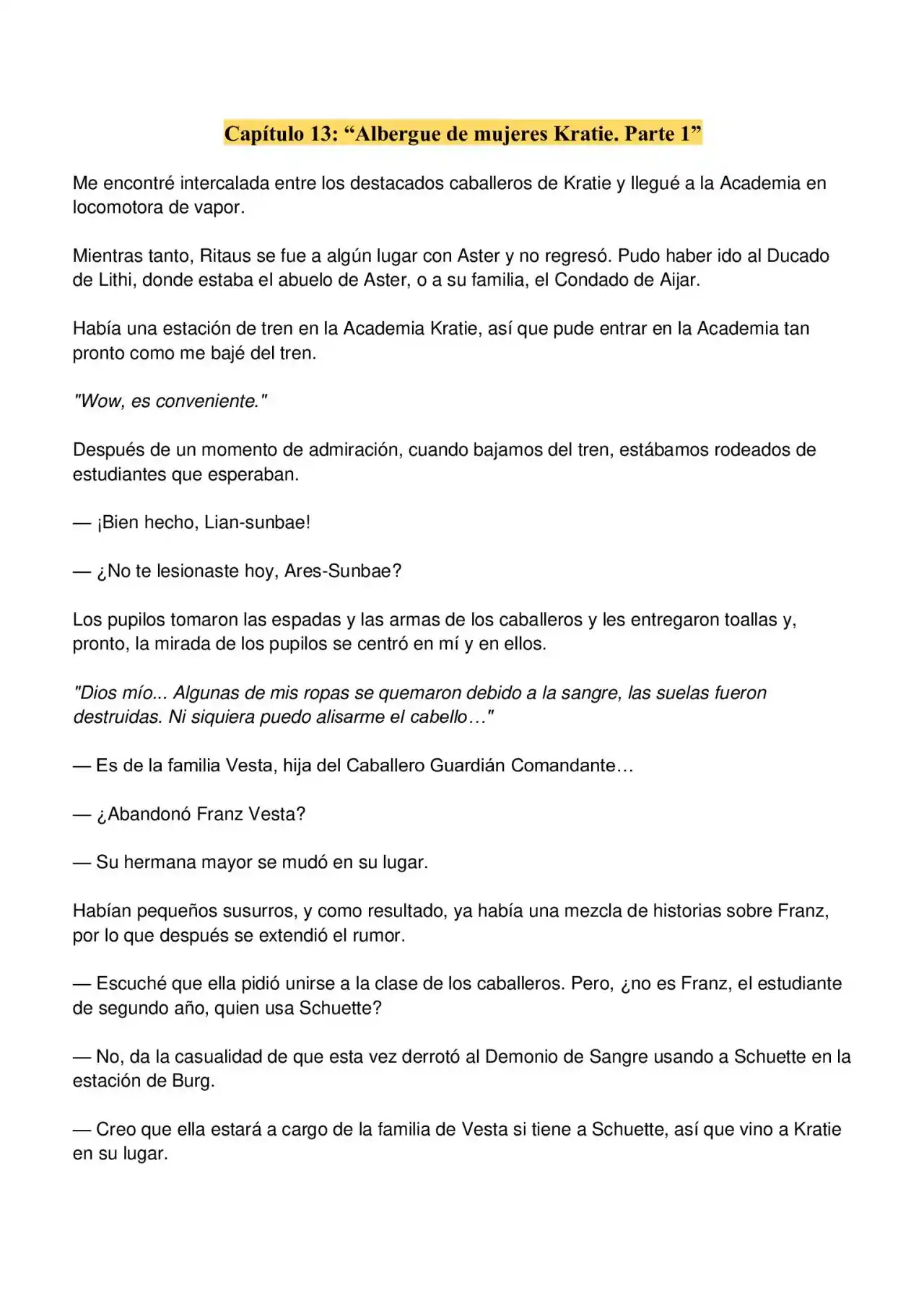 Capítulo 13: “Albergue de mujeres Kratie. Parte 1”

Me encontré intercalada entre los destacados caballeros de Kratie y llegué a la Academia en locomotora de vapor.

Mientras tanto, Ritaus se fue a algún lugar con Aster y no regresó. Pudo haber ido al Ducado de Lithi, donde estaba el abuelo de Aster, o a su familia, el Condado de Aijar.

Había una estación de tren en la Academia Kratie, así que pude entrar en la Academia tan pronto como me bajé del tren.

"Wow, es conveniente."

Después de un momento de admiración, cuando bajamos del tren, estábamos rodeados de estudiantes que esperaban.

— ¡Bien hecho, Lian-sunbae!

— ¿No te lesionaste hoy, Ares-Sunbae?

Los pupilos tomaron las espadas y las armas de los caballeros y les entregaron toallas y, pronto, la mirada de los pupilos se centró en mí y en ellos.

"Dios mío... Algunas de mis ropas se quemaron debido a la sangre, las suelas fueron destruidas. Ni siquiera puedo alisarme el cabello…"

— Es de la familia Vesta, hija del Caballero Guardián Comandante…

— ¿Abandonó Franz Vesta?

— Su hermana mayor se mudó en su lugar.

Habían pequeños susurros, y como resultado, ya había una mezcla de historias sobre Franz, por lo que después se extendió el rumor.

— Escuché que ella pidió unirse a la clase de los caballeros. Pero, ¿no es Franz, el estudiante de segundo año, quien usa Schuette?

— No, da la casualidad de que esta vez derrotó al Demonio de Sangre usando a Schuette en la estación de Burg.

— Creo que ella estará a cargo de la familia de Vesta si tiene a Schuette, así que vino a Kratie en su lugar.